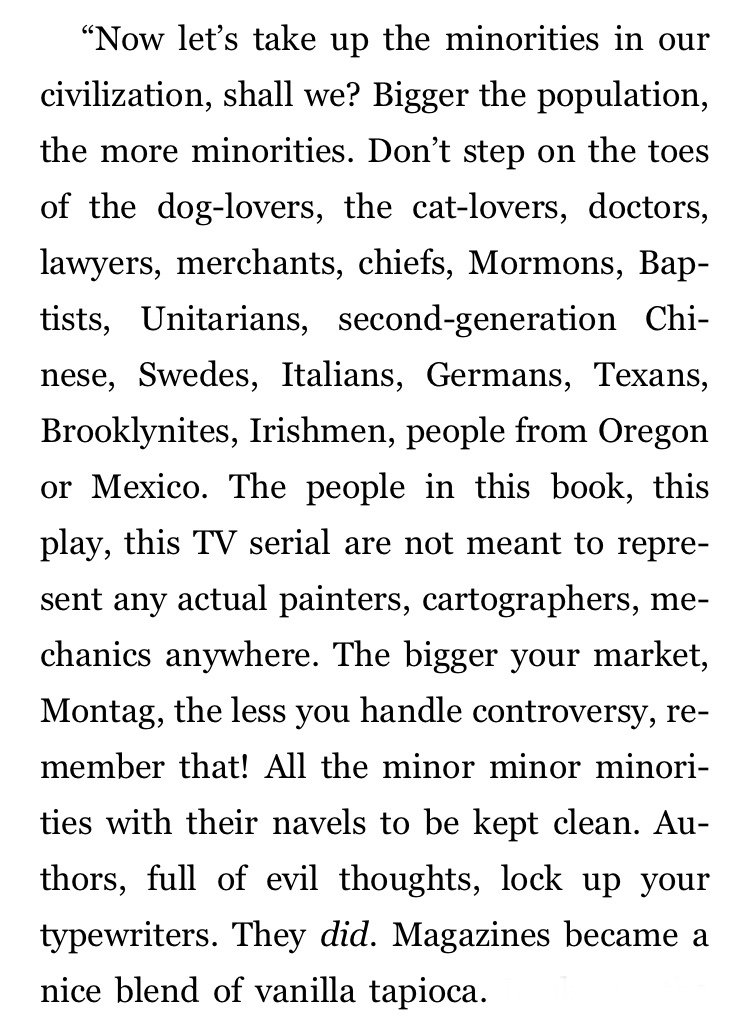 “Now let’s take up the minorities in our civilization, shall we? Bigger the population, the more minorities. Don’t step on the toes of the dog-lovers, the cat-lovers, doctors, lawyers, merchants, chiefs, Mormons, Baptists, Unitarians, second-generation Chinese, Swedes, Italians, Germans, Texans, Brooklynites, Irishmen, people from Oregon or Mexico. The people in this book, this play, this TV serial are not meant to represent any actual painters, cartographers, mechanics anywhere. The bigger your market, Montag, the less you handle controversy, remember that! All the minor minor minorities with their navels to be kept clean. Authors, full of evil thoughts, lock up your typewriters. They did. Magazines became a nice blend of vanilla tapioca.